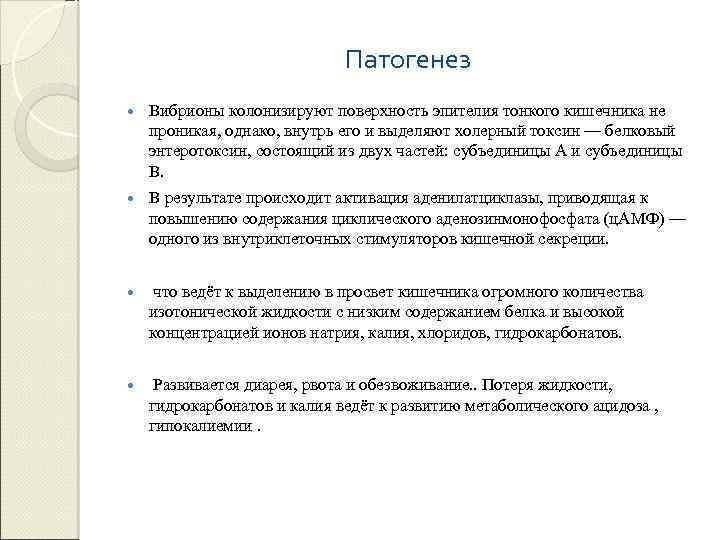 Патогенез

Вибрионы колонизируют поверхность эпителия тонкого кишечника не проникая, однако, внутрь его и выделяют холерный токсин — белковый энтеротоксин, состоящий из двух частей: субъединицы А и субъединицы В.

В результате происходит активация аденилатциклазы, приводящая к повышению содержания циклического аденозинмонофосфата (цАМФ) — одного из внутриклеточных стимуляторов кишечной секреции.

что ведёт к выделению в просвет кишечника огромного количества изотонической жидкости с низким содержанием белка и высокой концентрацией ионов натрия, калия, хлоридов, гидрокарбонатов.

Развивается диарея, рвота и обезвоживание.. Потеря жидкости, гидрокарбонатов и калия ведёт к развитию метаболического ацидоза , гипокалиемии .